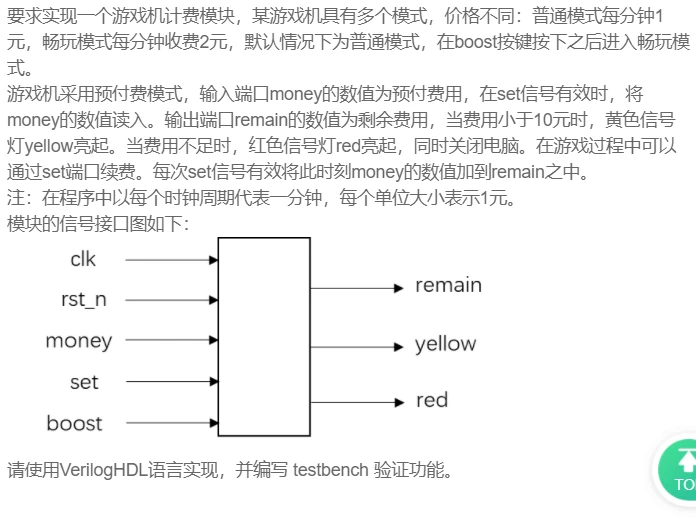 要求实现一个游戏机计费模块，某游戏机具有多个模式，价格不同：普通模式每分钟1元，畅玩模式每分钟收费2元，默认情况下为普通模式，在boost按键按下之后进入畅玩模式。

游戏机采用预付费模式，输入端口money的数值为预付费用，在set信号有效时，将money的数值读入。输出端口remain的数值为剩余费用，当费用小于10元时，黄色信号灯yellow亮起。当费用不足时，红色信号灯red亮起，同时关闭电脑。在游戏过程中可以通过set端口续费。每次set信号有效将此时刻money的数值加到remain之中。

注：在程序中以每个时钟周期代表一分钟，每个单位大小表示1元。

模块的信号接口图如下：

clk
rst_n
money
set
boost
remain
yellow
red

请使用VerilogHDL语言实现，并编写 testbench 验证功能。

TO